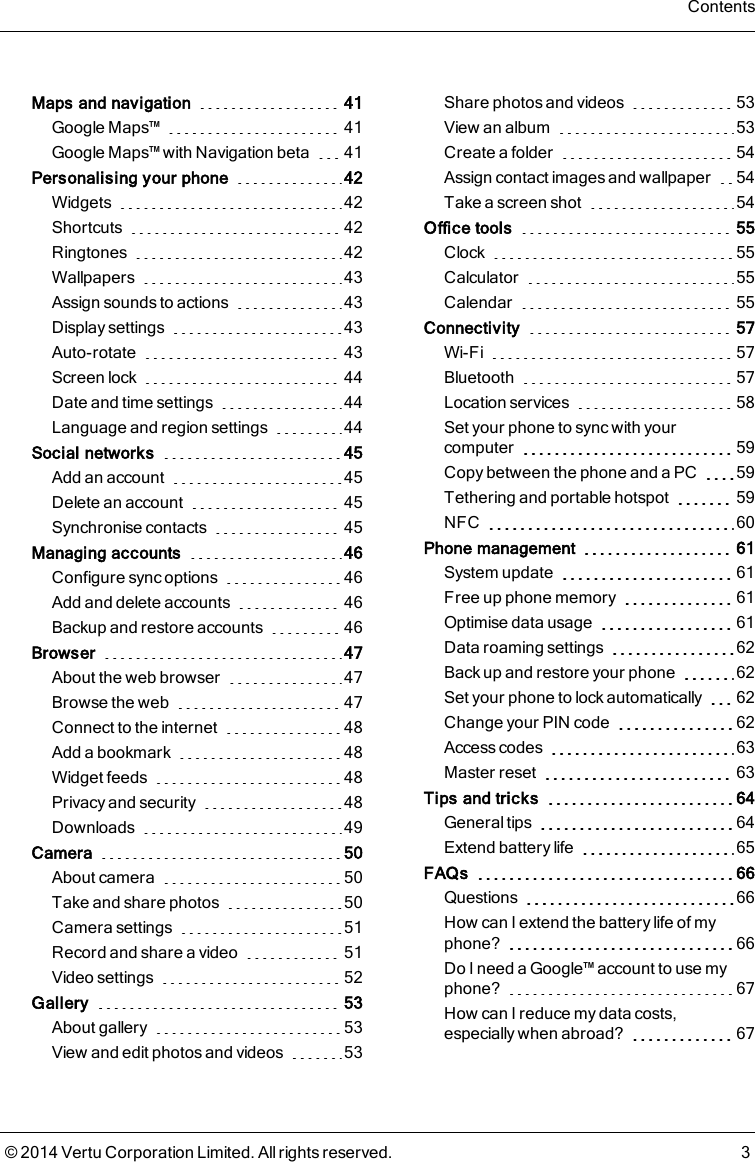 Contents

Maps and navigation 41
Google Maps™ 41
Google Maps™ with Navigation beta 41
Personalising your phone 42
Widgets 42
Shortcuts 42
Ringtones 42
Wallpapers 43
Assign sounds to actions 43
Display settings 43
Auto-rotate 43
Screen lock 44
Date and time settings 44
Language and region settings 44
Social networks 45
Add an account 45
Delete an account 45
Synchronise contacts 45
Managing accounts 46
Configure sync options 46
Add and delete accounts 46
Backup and restore accounts 46
Browser 47
About the web browser 47
Browse the web 47
Connect to the internet 48
Add a bookmark 48
Widget feeds 48
Privacy and security 48
Downloads 49
Camera 50
About camera 50
Take and share photos 50
Camera settings 51
Record and share a video 51
Video settings 52
Gallery 53
About gallery 53
View and edit photos and videos 53

Share photos and videos 53
View an album 53
Create a folder 54
Assign contact images and wallpaper 54
Take a screen shot 54
Office tools 55
Clock 55
Calculator 55
Calendar 55
Connectivity 57
Wi-Fi 57
Bluetooth 57
Location services 58
Set your phone to sync with your computer 59
Copy between the phone and a PC 59
Tethering and portable hotspot 59
NFC 60
Phone management 61
System update 61
Free up phone memory 61
Optimise data usage 61
Data roaming settings 62
Back up and restore your phone 62
Set your phone to lock automatically 62
Change your PIN code 62
Access codes 63
Master reset 63
Tips and tricks 64
General tips 64
Extend battery life 65
FAQs 66
Questions 66
How can I extend the battery life of my phone? 66
Do I need a Google™ account to use my phone? 67
How can I reduce my data costs, especially when abroad? 67

© 2014 Vertu Corporation Limited. All rights reserved. 3